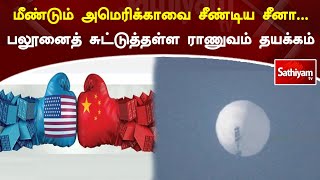 மீண்டும் அமெரிக்காவை சீண்டிய சீனா...
பலூனைத் சுட்டுத்தள்ள ராணுவம் தயக்கம்

Sathiyam TV